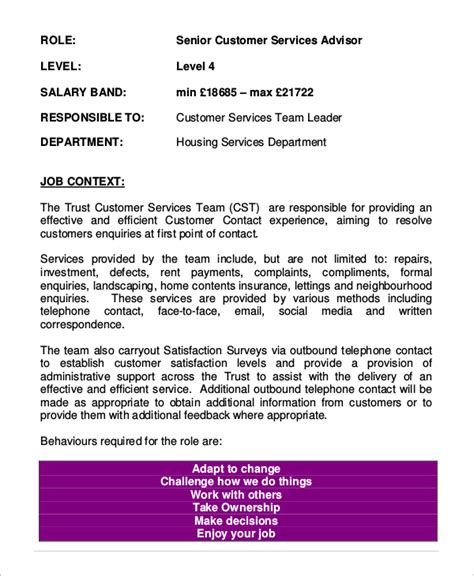 ROLE: Senior Customer Services Advisor

LEVEL: Level 4

SALARY BAND: min £18685 – max £21722

RESPONSIBLE TO: Customer Services Team Leader

DEPARTMENT: Housing Services Department

JOB CONTEXT:

The Trust Customer Services Team (CST) are responsible for providing an effective and efficient Customer Contact experience, aiming to resolve customers enquiries at first point of contact.

Services provided by the team include, but are not limited to: repairs, investment, defects, rent payments, complaints, compliments, formal enquiries, landscaping, home contents insurance, lettings and neighbourhood enquiries. These services are provided by various methods including telephone contact, face-to-face, email, social media and written correspondence.

The team also carryout Satisfaction Surveys via outbound telephone contact to establish customer satisfaction levels and provide a provision of administrative support across the Trust to assist with the delivery of an effective and efficient service. Additional outbound telephone contact will be made as appropriate to obtain additional information from customers or to provide them with additional feedback where appropriate.

Behaviours required for the role are:

| Adapt to change |
|---|
| Challenge how we do things |
| Work with others |
| Take Ownership |
| Make decisions |
| Enjoy your job |